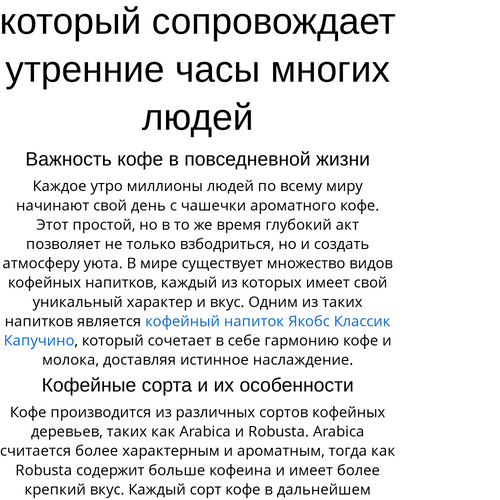 который сопровождает утренние часы многих людей

Важность кофе в повседневной жизни

Каждое утро миллионы людей по всему миру начинают свой день с чашечки ароматного кофе. Этот простой, но в то же время глубокий акт позволяет не только взбодриться, но и создать атмосферу уюта. В мире существует множество видов кофейных напитков, каждый из которых имеет свой уникальный характер и вкус. Одним из таких напитков является кофейный напиток Якобс Классик Капучино, который сочетает в себе гармонию кофе и молока, доставляя истинное наслаждение.

Кофейные сорта и их особенности

Кофе производится из различных сортов кофейных деревьев, таких как Arabica и Robusta. Arabica считается более характерным и ароматным, тогда как Robusta содержит больше кофеина и имеет более крепкий вкус. Каждый сорт кофе в дальнейшем